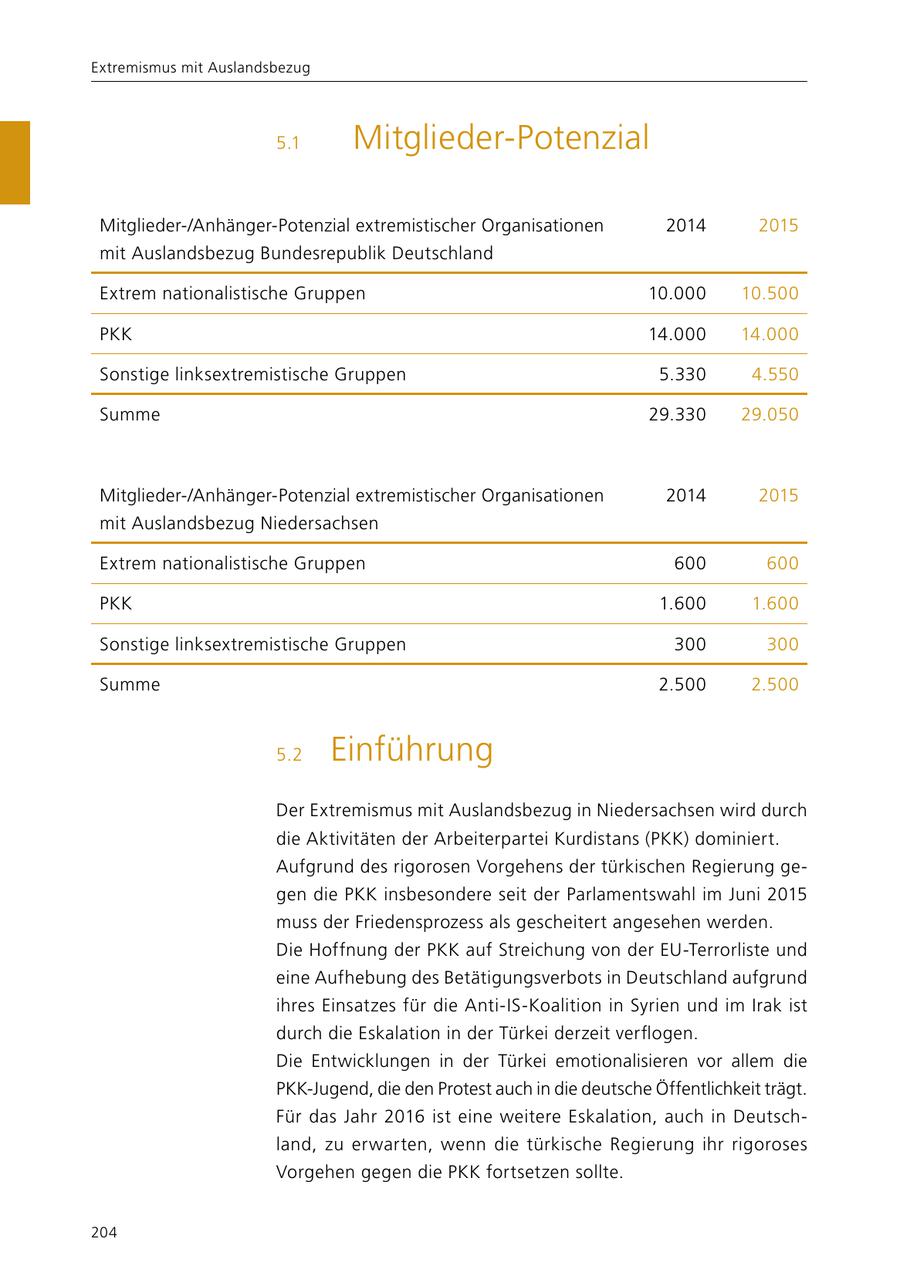 Extremismus mit Auslandsbezug

5.1 Mitglieder-Potenzial

| Mitglieder-/Anhänger-Potenzial extremistischer Organisationen mit Auslandsbezug Bundesrepublik Deutschland | 2014 | 2015 |
|---|---|---|
| Extrem nationalistische Gruppen | 10.000 | 10.500 |
| PKK | 14.000 | 14.000 |
| Sonstige linksextremistische Gruppen | 5.330 | 4.550 |
| Summe | 29.330 | 29.050 |

| Mitglieder-/Anhänger-Potenzial extremistischer Organisationen mit Auslandsbezug Niedersachsen | 2014 | 2015 |
|---|---|---|
| Extrem nationalistische Gruppen | 600 | 600 |
| PKK | 1.600 | 1.600 |
| Sonstige linksextremistische Gruppen | 300 | 300 |
| Summe | 2.500 | 2.500 |

5.2 Einführung

Der Extremismus mit Auslandsbezug in Niedersachsen wird durch die Aktivitäten der Arbeiterpartei Kurdistans (PKK) dominiert. Aufgrund des rigorosen Vorgehens der türkischen Regierung gegen die PKK insbesondere seit der Parlamentswahl im Juni 2015 muss der Friedensprozess als gescheitert angesehen werden.
Die Hoffnung der PKK auf Streichung von der EU-Terrorliste und eine Aufhebung des Betätigungsverbots in Deutschland aufgrund ihres Einsatzes für die Anti-IS-Koalition in Syrien und im Irak ist durch die Eskalation in der Türkei derzeit verflogen.
Die Entwicklungen in der Türkei emotionalisieren vor allem die PKK-Jugend, die den Protest auch in die deutsche Öffentlichkeit trägt. Für das Jahr 2016 ist eine weitere Eskalation, auch in Deutschland, zu erwarten, wenn die türkische Regierung ihr rigoroses Vorgehen gegen die PKK fortsetzen sollte.

204